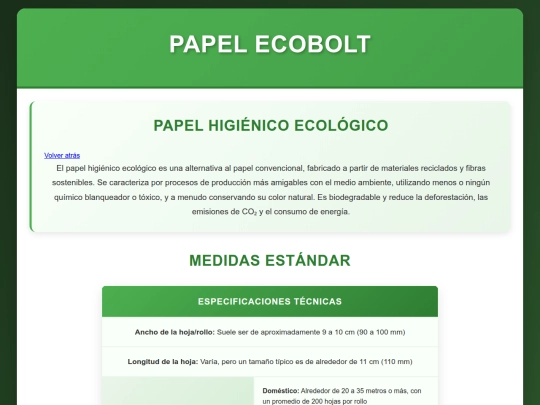 PAPEL ECOBOLT

PAPEL HIGIÉNICO ECOLÓGICO

Volver atrás

El papel higiénico ecológico es una alternativa al papel convencional, fabricado a partir de materiales reciclados y fibras sostenibles. Se caracteriza por procesos de producción más amigables con el medio ambiente, utilizando menos o ningún químico blanqueador o tóxico, y a menudo conservando su color natural. Es biodegradable y reduce la deforestación, las emisiones de $CO_2$ y el consumo de energía.

MEDIDAS ESTÁNDAR

ESPECIFICACIONES TÉCNICAS

Ancho de la hoja/rollo: Suele ser de aproximadamente 9 a 10 cm (90 a 100 mm)

Longitud de la hoja: Varía, pero un tamaño típico es de alrededor de 11 cm (110 mm)

Doméstico: Alrededor de 20 a 35 metros o más, con un promedio de 200 hojas por rollo